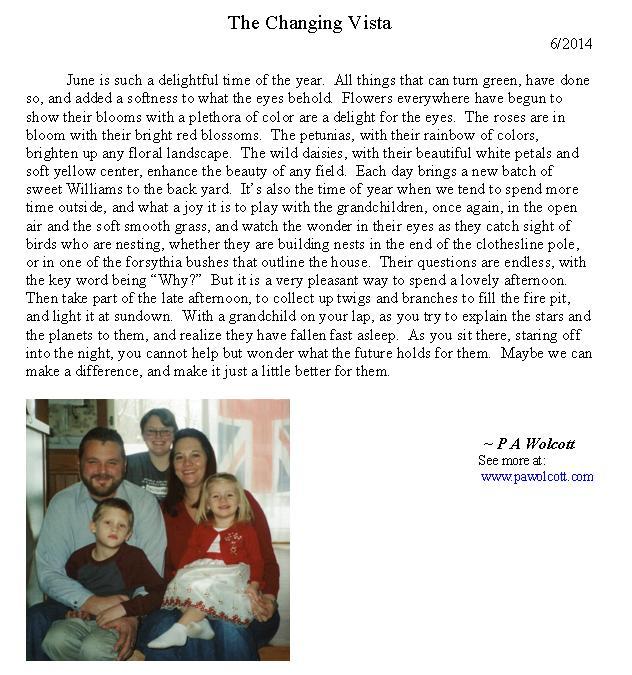 The Changing Vista

6/2014

June is such a delightful time of the year. All things that can turn green, have done so, and added a softness to what the eyes behold. Flowers everywhere have begun to show their blooms with a plethora of color are a delight for the eyes. The roses are in bloom with their bright red blossoms. The petunias, with their rainbow of colors, brighten up any floral landscape. The wild daisies, with their beautiful white petals and soft yellow center, enhance the beauty of any field. Each day brings a new batch of sweet Williams to the back yard. It's also the time of year when we tend to spend more time outside, and what a joy it is to play with the grandchildren, once again, in the open air and the soft smooth grass, and watch the wonder in their eyes as they catch sight of birds who are nesting, whether they are building nests in the end of the clothesline pole, or in one of the forsythia bushes that outline the house. Their questions are endless, with the key word being "Why?" But it is a very pleasant way to spend a lovely afternoon. Then take part of the late afternoon, to collect up twigs and branches to fill the fire pit, and light it at sundown. With a grandchild on your lap, as you try to explain the stars and the planets to them, and realize they have fallen fast asleep. As you sit there, staring off into the night, you cannot help but wonder what the future holds for them. Maybe we can make a difference, and make it just a little better for them.

~ P A Wolcott
See more at:
www.pawolcott.com